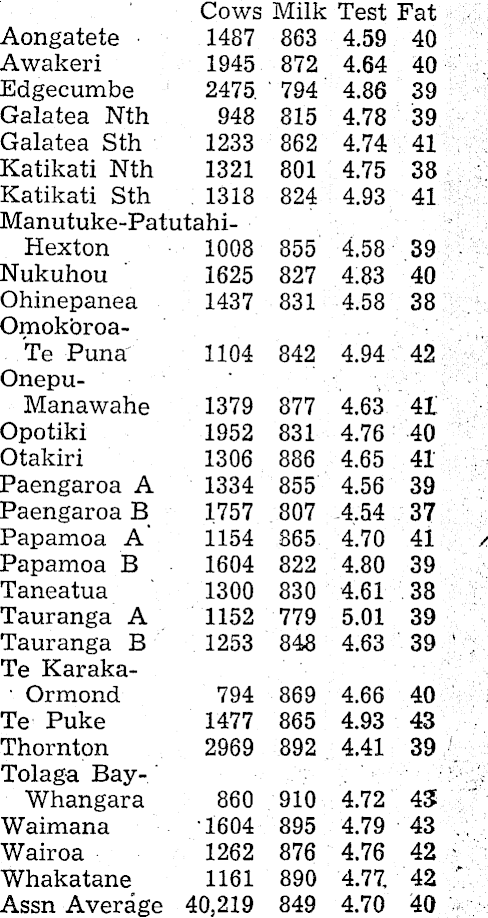 | | Cows | Milk | Test | Fat |
|---|---|---|---|---|
| Aongatete | 1487 | 863 | 4.59 | 40 |
| Awakeri | 1945 | 872 | 4.64 | 40 |
| Edgecumbe | 2475 | 794 | 4.86 | 39 |
| Galatea Nth | 948 | 815 | 4.78 | 39 |
| Galatea Sth | 1233 | 862 | 4.74 | 41 |
| Katikati Nth | 1321 | 801 | 4.75 | 38 |
| Katikati Sth | 1318 | 824 | 4.93 | 41 |
| Manutuke-Patutahi-Hexton | 1008 | 855 | 4.58 | 39 |
| Nukuhou | 1625 | 827 | 4.83 | 40 |
| Ohinepanea | 1437 | 831 | 4.58 | 38 |
| Omokoroa-Te Puna | 1104 | 842 | 4.94 | 42 |
| Onepu-Manawahe | 1379 | 877 | 4.63 | 41 |
| Opotiki | 1952 | 831 | 4.76 | 40 |
| Otakiri | 1306 | 886 | 4.65 | 41 |
| Paengaroa A | 1334 | 855 | 4.56 | 39 |
| Paengaroa B | 1757 | 807 | 4.54 | 37 |
| Papamoa A | 1154 | 865 | 4.70 | 41 |
| Papamoa B | 1604 | 822 | 4.80 | 39 |
| Taneatua | 1300 | 830 | 4.61 | 38 |
| Tauranga A | 1152 | 779 | 5.01 | 39 |
| Tauranga B | 1253 | 848 | 4.63 | 39 |
| Te Karaka-Ormond | 794 | 869 | 4.66 | 40 |
| Te Puke | 1477 | 865 | 4.93 | 43 |
| Thornton | 2969 | 892 | 4.41 | 39 |
| Tolaga Bay-Whangara | 860 | 910 | 4.72 | 43 |
| Waimana | 1604 | 895 | 4.79 | 43 |
| Wairoa | 1262 | 876 | 4.76 | 42 |
| Whakatane | 1161 | 890 | 4.77 | 42 |
| Assn Average | 40,219 | 849 | 4.70 | 40 |